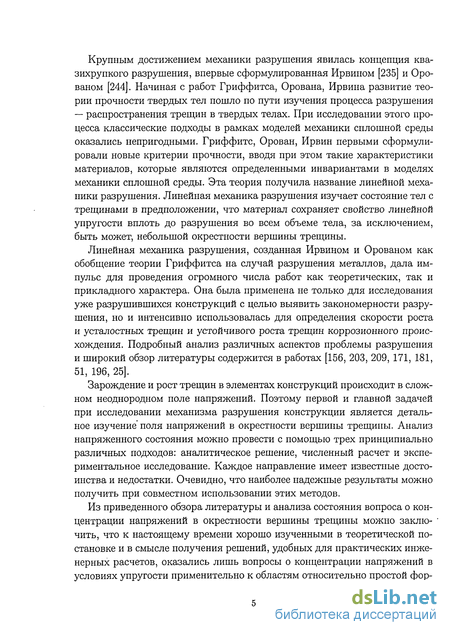 Крупным достижением механики разрушения явилась концепция квазихрупкого разрушения, впервые сформулированная Ирвином [235] и Орованом [244]. Начиная с работ Гриффитса, Орована, Ирвина развитие теории прочности твердых тел пошло по пути изучения процесса разрушения — распространения трещин в твердых телах. При исследовании этого процесса классические подходы в рамках моделей механики сплошной среды оказались непригодными. Гриффитс, Орован, Ирвин первыми сформулировали новые критерии прочности, вводя при этом такие характеристики материалов, которые являются определенными инвариантами в моделях механики сплошной среды. Эта теория получила название линейной механики разрушения. Линейная механика разрушения изучает состояние тел с трещинами в предположении, что материал сохраняет свойство линейной упругости вплоть до разрушения во всем объеме тела, за исключением, быть может, небольшой окрестности вершины трещины.

Линейная механика разрушения, созданная Ирвином и Орованом как обобщение теории Гриффитса на случай разрушения металлов, дала импульс для проведения огромного числа работ как теоретических, так и прикладного характера. Она была применена не только для исследования уже разрушившихся конструкций с целью выявить закономерности разрушения, но и интенсивно использовалась для определения скорости роста и усталостных трещин и устойчивого роста трещин коррозионного происхождения. Подробный анализ различных аспектов проблемы разрушения и широкий обзор литературы содержится в работах [156, 203, 209, 171, 181, 51, 196, 25].

Зарождение и рост трещин в элементах конструкций происходит в сложном неоднородном поле напряжений. Поэтому первой и главной задачей при исследовании механизма разрушения конструкции является детальное изучение поля напряжений в окрестности вершины трещины. Анализ напряженного состояния можно провести с помощью трех принципиально различных подходов: аналитическое решение, численный расчет и экспериментальное исследование. Каждое направление имеет известные достоинства и недостатки. Очевидно, что наиболее надежные результаты можно получить при совместном использовании этих методов.

Из приведенного обзора литературы и анализа состояния вопроса о концентрации напряжений в окрестности вершины трещины можно заключить, что к настоящему времени хорошо изученными в теоретической постановке и в смысле получения решений, удобных для практических инженерных расчетов, оказались лишь вопросы о концентрации напряжений в условиях упругости применительно к областям относительно простой фор-

5

dsLib.net
библиотека диссертаций